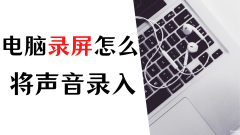 电脑录屏怎么
将声音录入